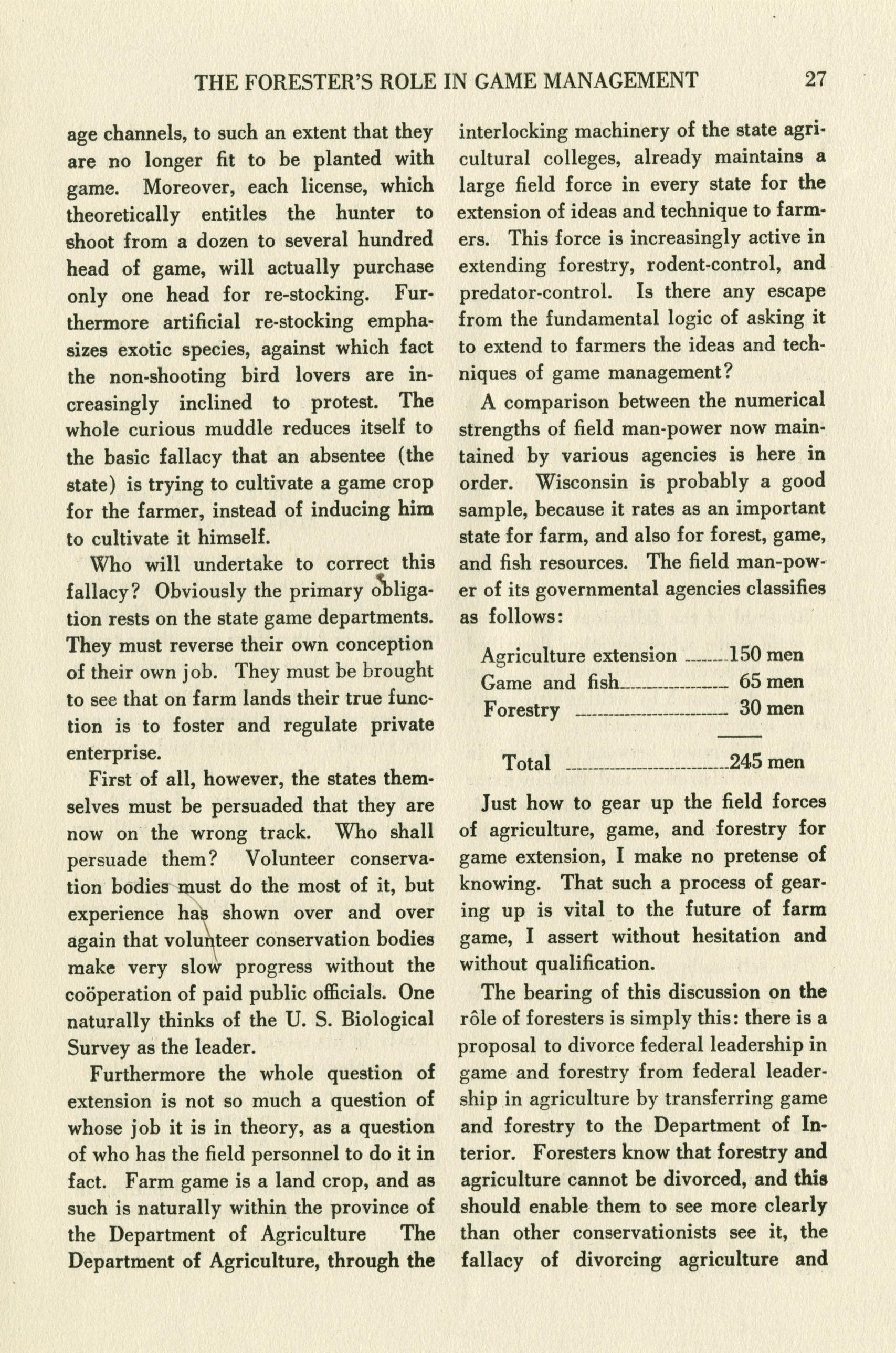 THE FORESTER'S ROLE IN GAME MANAGEMENT 27

age channels, to such an extent that they are no longer fit to be planted with game. Moreover, each license, which theoretically entitles the hunter to shoot from a dozen to several hundred head of game, will actually purchase only one head for re-stocking. Furthermore artificial re-stocking emphasizes exotic species, against which fact the non-shooting bird lovers are increasingly inclined to protest. The whole curious muddle reduces itself to the basic fallacy that an absentee (the state) is trying to cultivate a game crop for the farmer, instead of inducing him to cultivate it himself.

Who will undertake to correct this fallacy? Obviously the primary obligation rests on the state game departments. They must reverse their own conception of their own job. They must be brought to see that on farm lands their true function is to foster and regulate private enterprise.

First of all, however, the states themselves must be persuaded that they are now on the wrong track. Who shall persuade them? Volunteer conservation bodies must do the most of it, but experience has shown over and over again that volunteer conservation bodies make very slow progress without the coöperation of paid public officials. One naturally thinks of the U. S. Biological Survey as the leader.

Furthermore the whole question of extension is not so much a question of whose job it is in theory, as a question of who has the field personnel to do it in fact. Farm game is a land crop, and as such is naturally within the province of the Department of Agriculture The Department of Agriculture, through the interlocking machinery of the state agricultural colleges, already maintains a large field force in every state for the extension of ideas and technique to farmers. This force is increasingly active in extending forestry, rodent-control, and predator-control. Is there any escape from the fundamental logic of asking it to extend to farmers the ideas and techniques of game management?

A comparison between the numerical strengths of field man-power now maintained by various agencies is here in order. Wisconsin is probably a good sample, because it rates as an important state for farm, and also for forest, game, and fish resources. The field man-power of its governmental agencies classifies as follows:

| | |
|---|---|
| Agriculture extension | 150 men |
| Game and fish | 65 men |
| Forestry | 30 men |
| Total | 245 men |

Just how to gear up the field forces of agriculture, game, and forestry for game extension, I make no pretense of knowing. That such a process of gearing up is vital to the future of farm game, I assert without hesitation and without qualification.

The bearing of this discussion on the rôle of foresters is simply this: there is a proposal to divorce federal leadership in game and forestry from federal leadership in agriculture by transferring game and forestry to the Department of Interior. Foresters know that forestry and agriculture cannot be divorced, and this should enable them to see more clearly than other conservationists see it, the fallacy of divorcing agriculture and